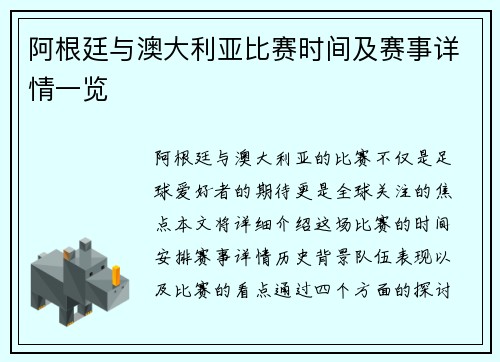 阿根廷与澳大利亚比赛时间及赛事详情一览

阿根廷与澳大利亚的比赛不仅是足球爱好者的期待更是全球关注的焦点本文将详细介绍这场比赛的时间安排赛事详情历史背景队伍表现以及比赛的看点通过四个方面的探讨